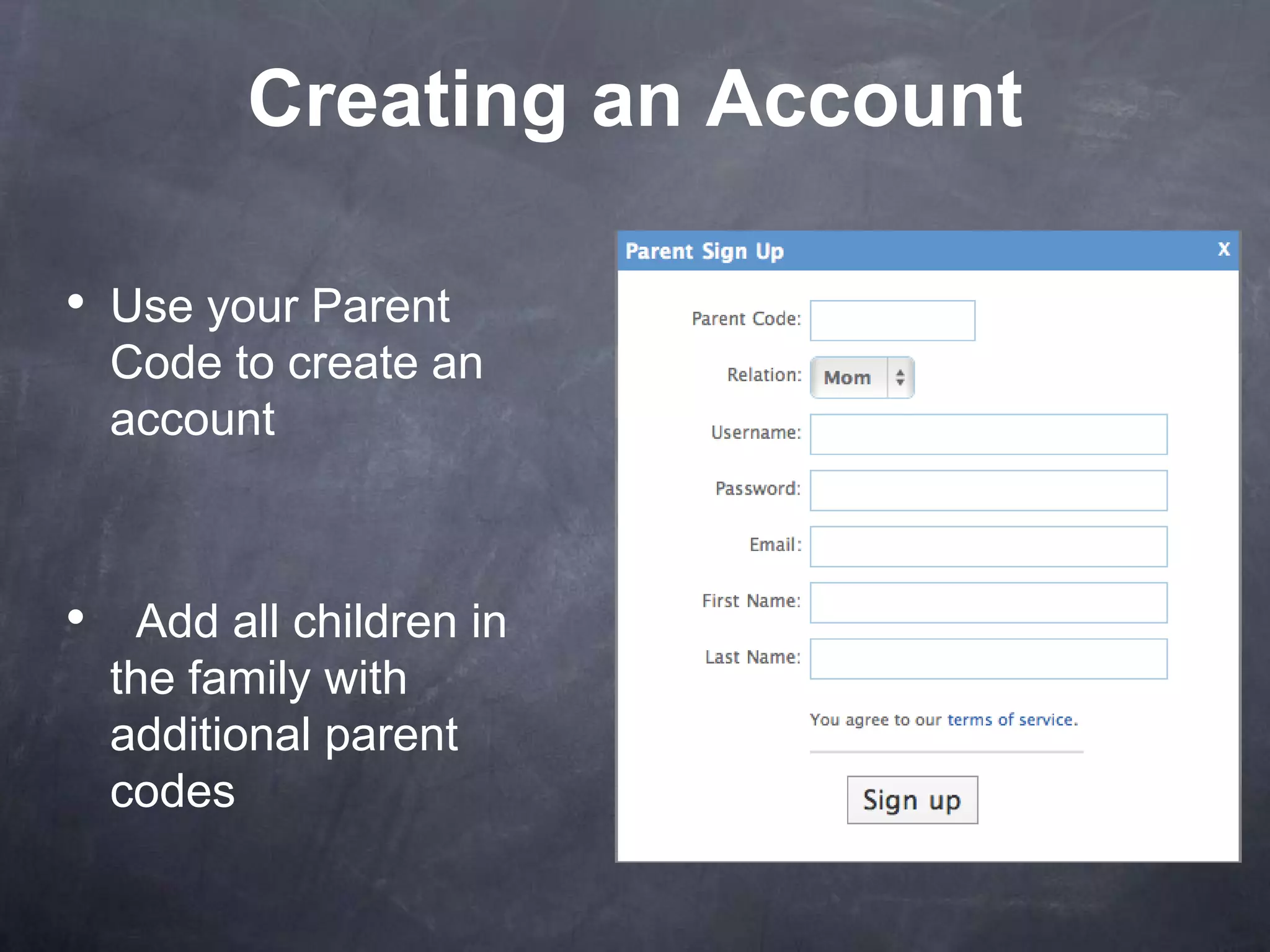 Creating an Account

• Use your Parent Code to create an account

• Add all children in the family with additional parent codes

Parent Sign Up x

Parent Code:

Relation: Mom

Username:

Password:

Email:

First Name:

Last Name:

You agree to our terms of service.

Sign up